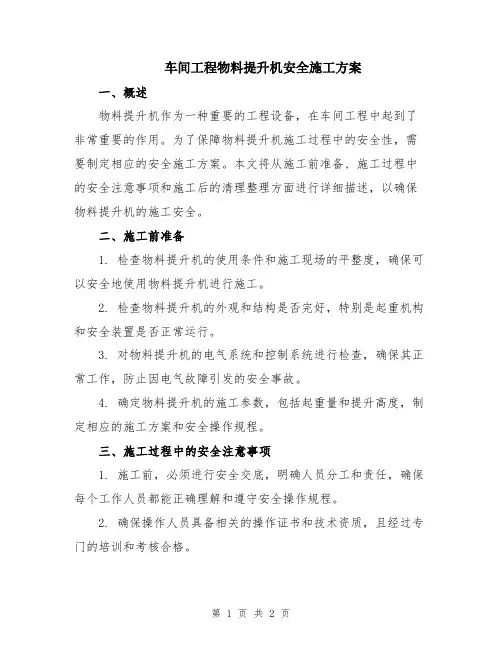 车间工程物料提升机安全施工方案

一、概述

物料提升机作为一种重要的工程设备，在车间工程中起到了非常重要的作用。为了保障物料提升机施工过程中的安全性，需要制定相应的安全施工方案。本文将从施工前准备、施工过程中的安全注意事项和施工后的清理整理方面进行详细描述，以确保物料提升机的施工安全。

二、施工前准备

1. 检查物料提升机的使用条件和施工现场的平整度，确保可以安全地使用物料提升机进行施工。

2. 检查物料提升机的外观和结构是否完好，特别是起重机构和安全装置是否正常运行。

3. 对物料提升机的电气系统和控制系统进行检查，确保其正常工作，防止因电气故障引发的安全事故。

4. 确定物料提升机的施工参数，包括起重量和提升高度，制定相应的施工方案和安全操作规程。

三、施工过程中的安全注意事项

1. 施工前，必须进行安全交底，明确人员分工和责任，确保每个工作人员都能正确理解和遵守安全操作规程。

2. 确保操作人员具备相关的操作证书和技术资质，且经过专门的培训和考核合格。

第 1 页 共 2 页